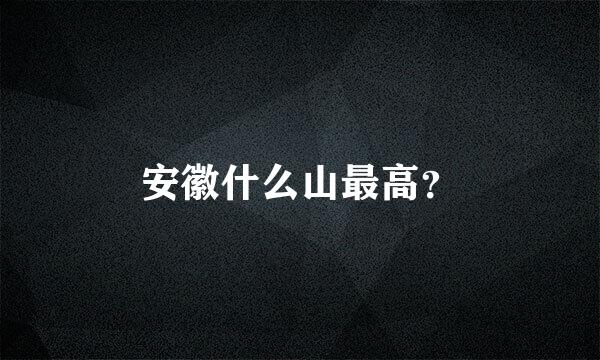 安徽什么山最高?